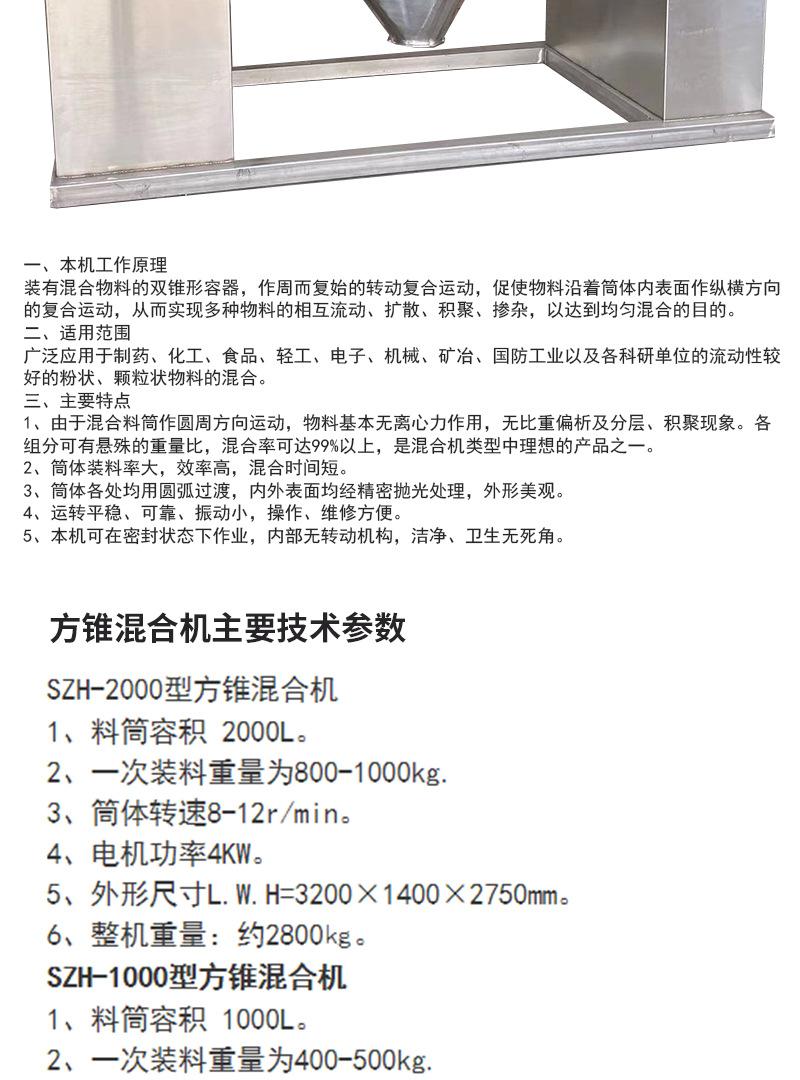 一、本机工作原理
装有混合物料的双锥形容器，作周而复始的转动复合运动，促使物料沿着筒体内表面作纵横方向的复合运动，从而实现多种物料的相互流动、扩散、积聚、掺杂，以达到均匀混合的目的。
二、适用范围
广泛应用于制药、化工、食品、轻工、电子、机械、矿冶、国防工业以及各科研单位的流动性较好的粉状、颗粒状物料的混合。
三、主要特点
1、由于混合料筒作圆周方向运动，物料基本无离心力作用，无比重偏析及分层、积聚现象。各组分可有悬殊的重量比，混合率可达99%以上，是混合机类型中理想的产品之一。
2、筒体装料率大，效率高，混合时间短。
3、筒体各处均用圆弧过渡，内外表面均经精密抛光处理，外形美观。
4、运转平稳、可靠、振动小，操作、维修方便。
5、本机可在密封状态下作业，内部无转动机构，洁净、卫生无死角。

方锥混合机主要技术参数

SZH-2000型方锥混合机
1、料筒容积 2000L。
2、一次装料重量为800-1000kg.
3、筒体转速8-12r/min。
4、电机功率4KW。
5、外形尺寸L.W.H=3200×1400×2750mm。
6、整机重量：约2800kg。
SZH-1000型方锥混合机
1、料筒容积 1000L。
2、一次装料重量为400-500kg.